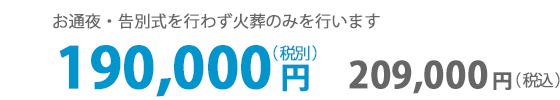 お通夜・告別式を行わず火葬のみを行います

190,000円（税別）　209,000円（税込）